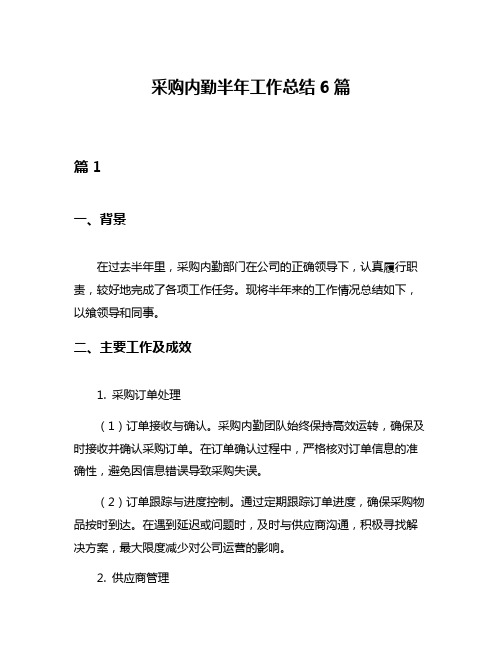 采购内勤半年工作总结 6 篇

篇 1

一、背景

在过去半年里，采购内勤部门在公司的正确领导下，认真履行职责，较好地完成了各项工作任务。现将半年来的工作情况总结如下，以飨领导和同事。

二、主要工作及成效

1. 采购订单处理

（1）订单接收与确认。采购内勤团队始终保持高效运转，确保及时接收并确认采购订单。在订单确认过程中，严格核对订单信息的准确性，避免因信息错误导致采购失误。

（2）订单跟踪与进度控制。通过定期跟踪订单进度，确保采购物品按时到达。在遇到延迟或问题时，及时与供应商沟通，积极寻找解决方案，最大限度减少对公司运营的影响。

2. 供应商管理